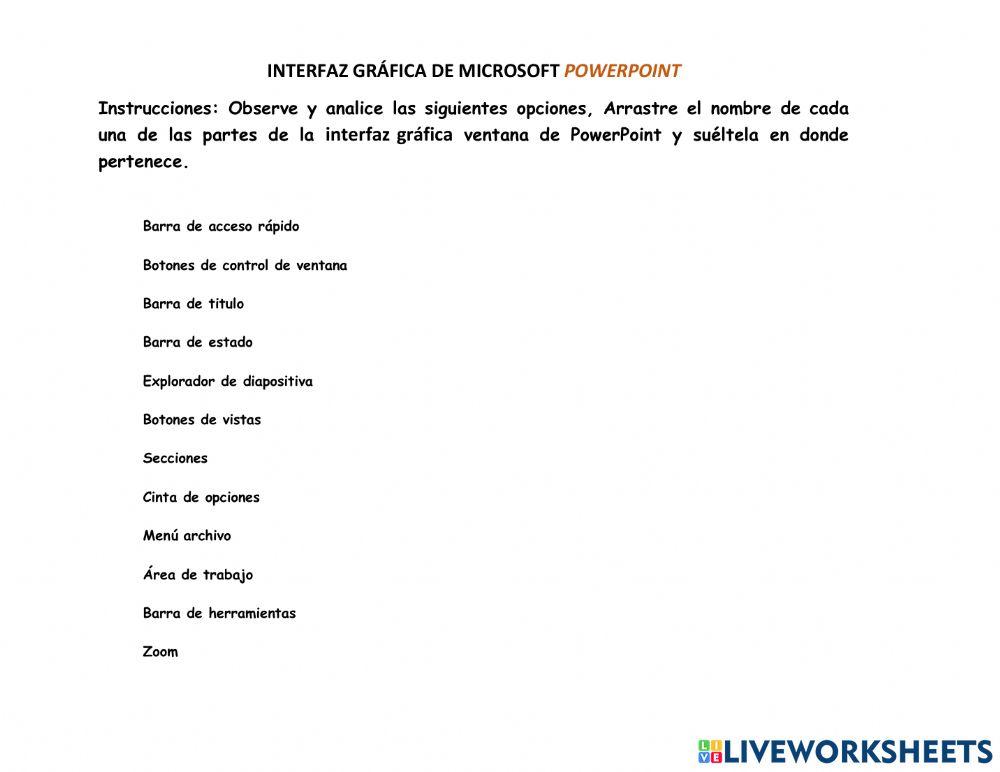 INTERFAZ GRÁFICA DE MICROSOFT POWERPOINT

Instrucciones: Observe y analice las siguientes opciones, Arrastre el nombre de cada una de las partes de la interfaz gráfica ventana de PowerPoint y suéltela en donde pertenece.

Barra de acceso rápido

Botones de control de ventana

Barra de titulo

Barra de estado

Explorador de diapositiva

Botones de vistas

Secciones

Cinta de opciones

Menú archivo

Área de trabajo

Barra de herramientas

Zoom

LIVEWORKSHEETS